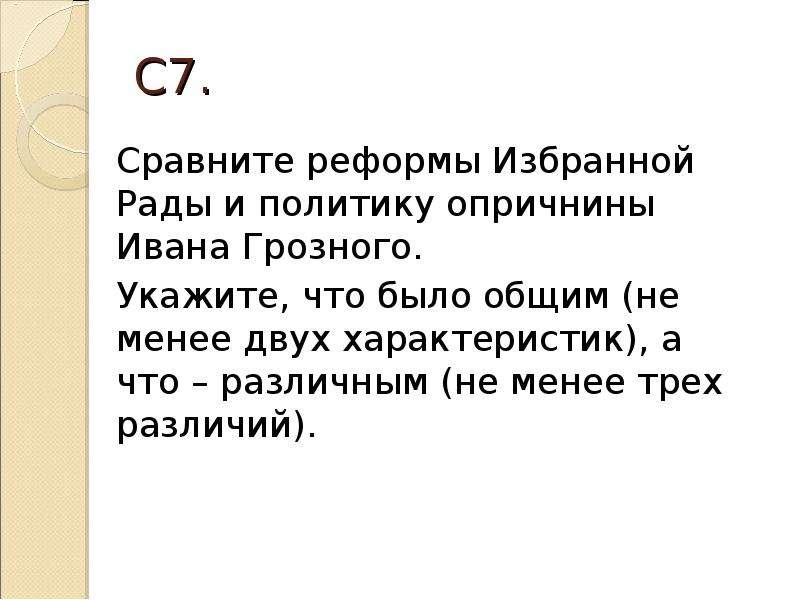 С7.

Сравните реформы Избранной Рады и политику опричнины Ивана Грозного.

Укажите, что было общим (не менее двух характеристик), а что – различным (не менее трех различий).